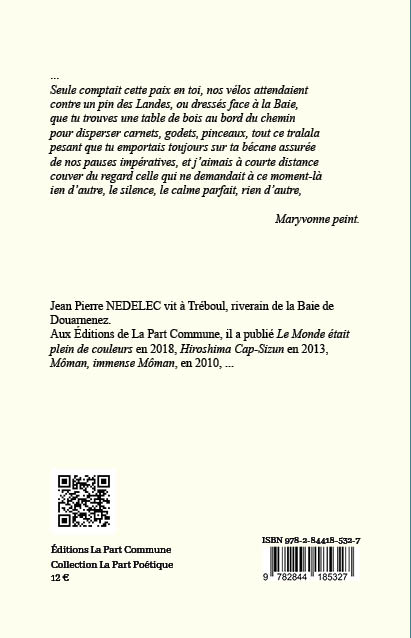 ...
Seule comptait cette paix en toi, nos vélos attendaient
contre un pin des Landes, ou dressés face à la Baie,
que tu trouves une table de bois au bord du chemin
pour disperser carnets, godets, pinceaux, tout ce tralala
pesant que tu emportais toujours sur ta bécane assurée
de nos pauses impératives, et j'aimais à courte distance
couver du regard celle qui ne demandait à ce moment-là
ien d'autre, le silence, le calme parfait, rien d'autre,

Maryvonne peint.

Jean Pierre NEDELEC vit à Tréboul, riverain de la Baie de Douarnenez.
Aux Éditions de La Part Commune, il a publié Le Monde était plein de couleurs en 2018, Hiroshima Cap-Sizun en 2013, Môman, immense Môman, en 2010, ...

Éditions La Part Commune
Collection La Part Poétique
12 €

ISBN 978-2-84418-532-7

9 782844 185327